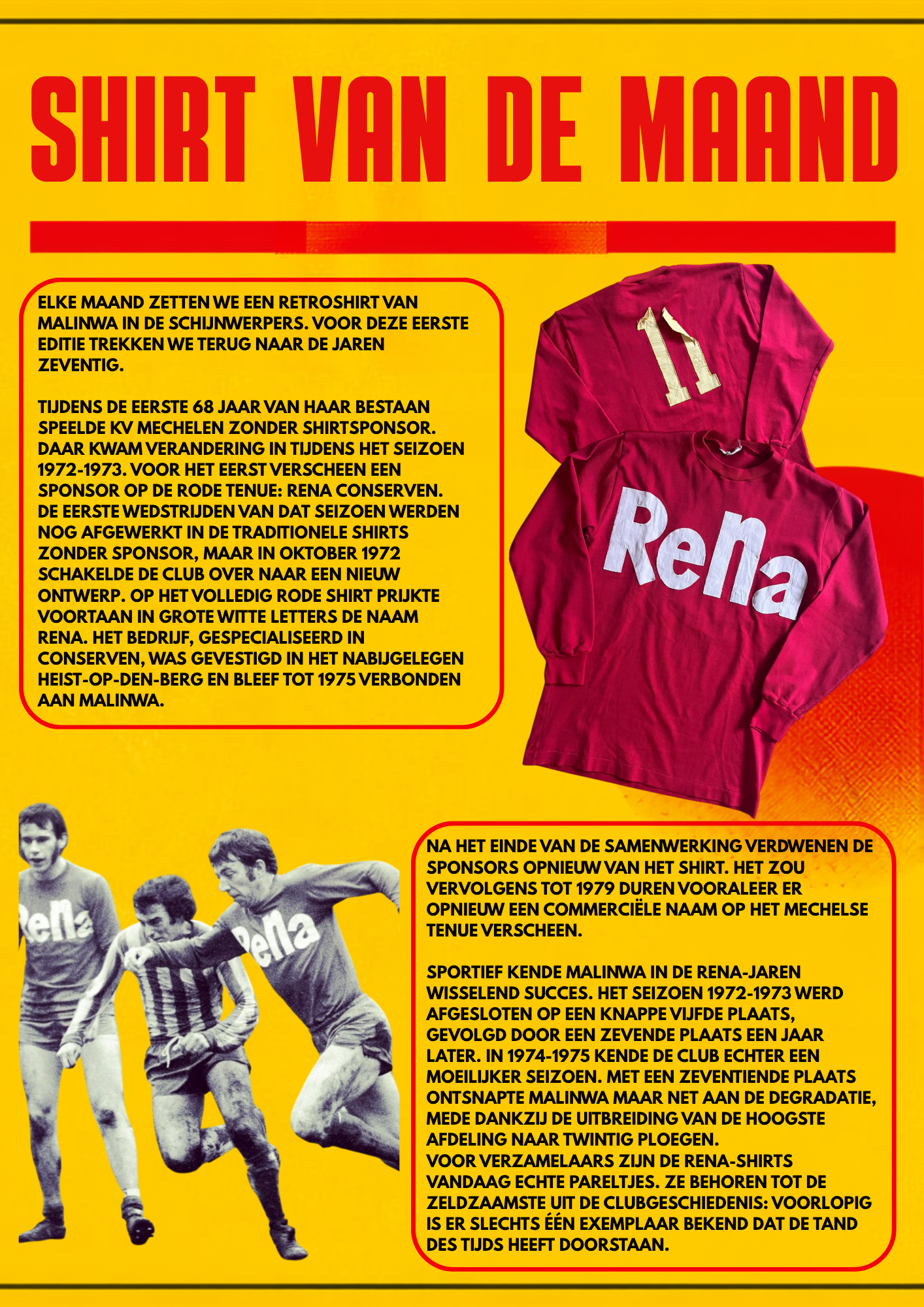 SHIRT VAN DE MAAND

ELKE MAAND ZETTEN WE EEN RETROSHIRT VAN MALINWA IN DE SCHIJNWERPERS. VOOR DEZE EERSTE EDITIE TREKKEN WE TERUG NAAR DE JAREN ZEVENTIG.

TIJDENS DE EERSTE 68 JAAR VAN HAAR BESTAAN SPEELDE KV MECHELEN ZONDER SHIRTSPONSOR. DAAR KWAM VERANDERING IN TIJDENS HET SEIZOEN 1972-1973. VOOR HET EERST VERSCHEEN EEN SPONSOR OP DE RODE TENUE: RENA CONSERVEN. DE EERSTE WEDSTRIJDEN VAN DAT SEIZOEN WERDEN NOG AFGEWERKT IN DE TRADITIONELE SHIRTS ZONDER SPONSOR, MAAR IN OKTOBER 1972 SCHAKELDE DE CLUB OVER NAAR EEN NIEUW ONTWERP. OP HET VOLLEDIG RODE SHIRT PRIJKTE VOORTAAN IN GROTE WITTE LETTERS DE NAAM RENA. HET BEDRIJF, GESPECIALISEERD IN CONSERVEN, WAS GEVESTIGD IN HET NABIJGELEGEN HEIST-OP-DEN-BERG EN BLEEF TOT 1975 VERBONDEN AAN MALINWA.

11

Rena

Rena

Rena

NA HET EINDE VAN DE SAMENWERKING VERDWENEN DE SPONSORS OPNIEUW VAN HET SHIRT. HET ZOU VERVOLGENS TOT 1979 DUREN VOORALEER ER OPNIEUW EEN COMMERCIËLE NAAM OP HET MECHELSE TENUE VERSCHEEN.

SPORTIEF KENDE MALINWA IN DE RENA-JAREN WISSELEND SUCCES. HET SEIZOEN 1972-1973 WERD AFGESLOTEN OP EEN KNAPPE VIJFDE PLAATS, GEVOLGD DOOR EEN ZEVENDE PLAATS EEN JAAR LATER. IN 1974-1975 KENDE DE CLUB ECHTER EEN MOEILIJKER SEIZOEN. MET EEN ZEVENTIENDE PLAATS ONTSNAPTE MALINWA MAAR NET AAN DE DEGRADATIE, MEDE DANKZIJ DE UITBREIDING VAN DE HOOGSTE AFDELING NAAR TWINTIG PLOEGEN.
VOOR VERZAMELAARS ZIJN DE RENA-SHIRTS VANDAAG ECHTE PARELTJES. ZE BEHOREN TOT DE ZELDZAAMSTE UIT DE CLUBGESCHIEDENIS: VOORLOPIG IS ER SLECHTS ÉÉN EXEMPLAAR BEKEND DAT DE TAND DES TIJDS HEEFT DOORSTAAN.